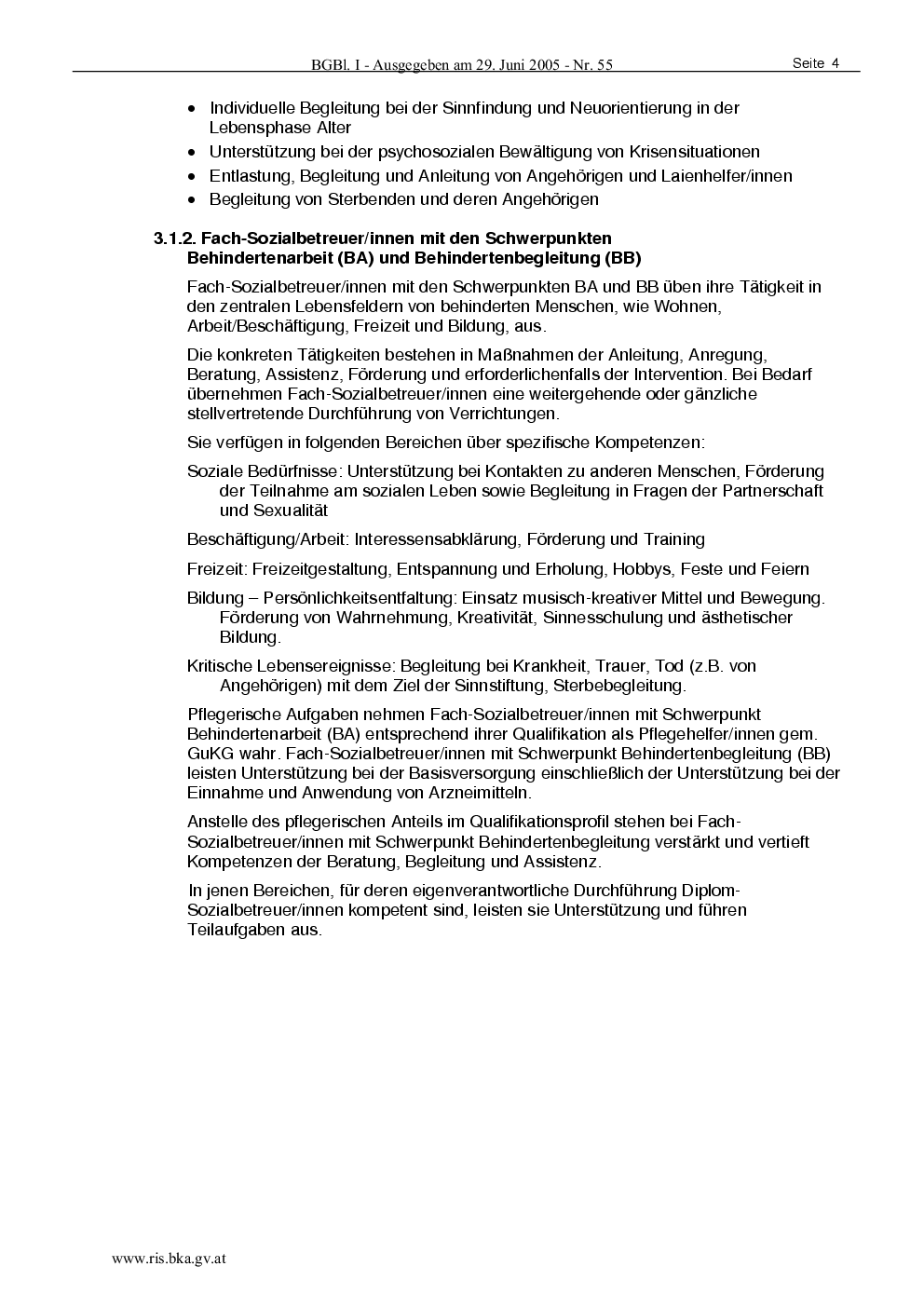 BGBl. I - Ausgegeben am 29. Juni 2005 - Nr. 55 Seite 4

• Individuelle Begleitung bei der Sinnfindung und Neuorientierung in der Lebensphase Alter
• Unterstützung bei der psychosozialen Bewältigung von Krisensituationen
• Entlastung, Begleitung und Anleitung von Angehörigen und Laienhelfer/innen
• Begleitung von Sterbenden und deren Angehörigen

3.1.2. Fach-Sozialbetreuer/innen mit den Schwerpunkten
Behindertenarbeit (BA) und Behindertenbegleitung (BB)

Fach-Sozialbetreuer/innen mit den Schwerpunkten BA und BB üben ihre Tätigkeit in den zentralen Lebensfeldern von behinderten Menschen, wie Wohnen, Arbeit/Beschäftigung, Freizeit und Bildung, aus.

Die konkreten Tätigkeiten bestehen in Maßnahmen der Anleitung, Anregung, Beratung, Assistenz, Förderung und erforderlichenfalls der Intervention. Bei Bedarf übernehmen Fach-Sozialbetreuer/innen eine weitergehende oder gänzliche stellvertretende Durchführung von Verrichtungen.

Sie verfügen in folgenden Bereichen über spezifische Kompetenzen:

Soziale Bedürfnisse: Unterstützung bei Kontakten zu anderen Menschen, Förderung der Teilnahme am sozialen Leben sowie Begleitung in Fragen der Partnerschaft und Sexualität

Beschäftigung/Arbeit: Interessensabklärung, Förderung und Training

Freizeit: Freizeitgestaltung, Entspannung und Erholung, Hobbys, Feste und Feiern

Bildung – Persönlichkeitsentfaltung: Einsatz musisch-kreativer Mittel und Bewegung. Förderung von Wahrnehmung, Kreativität, Sinnesschulung und ästhetischer Bildung.

Kritische Lebensereignisse: Begleitung bei Krankheit, Trauer, Tod (z.B. von Angehörigen) mit dem Ziel der Sinnstiftung, Sterbebegleitung.

Pflegerische Aufgaben nehmen Fach-Sozialbetreuer/innen mit Schwerpunkt Behindertenarbeit (BA) entsprechend ihrer Qualifikation als Pflegehelfer/innen gem. GuKG wahr. Fach-Sozialbetreuer/innen mit Schwerpunkt Behindertenbegleitung (BB) leisten Unterstützung bei der Basisversorgung einschließlich der Unterstützung bei der Einnahme und Anwendung von Arzneimitteln.

Anstelle des pflegerischen Anteils im Qualifikationsprofil stehen bei Fach-Sozialbetreuer/innen mit Schwerpunkt Behindertenbegleitung verstärkt und vertieft Kompetenzen der Beratung, Begleitung und Assistenz.

In jenen Bereichen, für deren eigenverantwortliche Durchführung Diplom-Sozialbetreuer/innen kompetent sind, leisten sie Unterstützung und führen Teilaufgaben aus.

www.ris.bka.gv.at